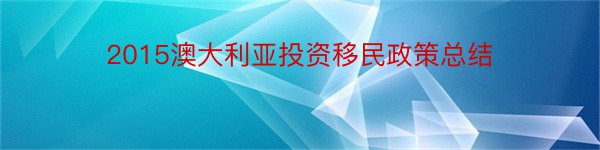 2015澳大利亚投资移民政策总结